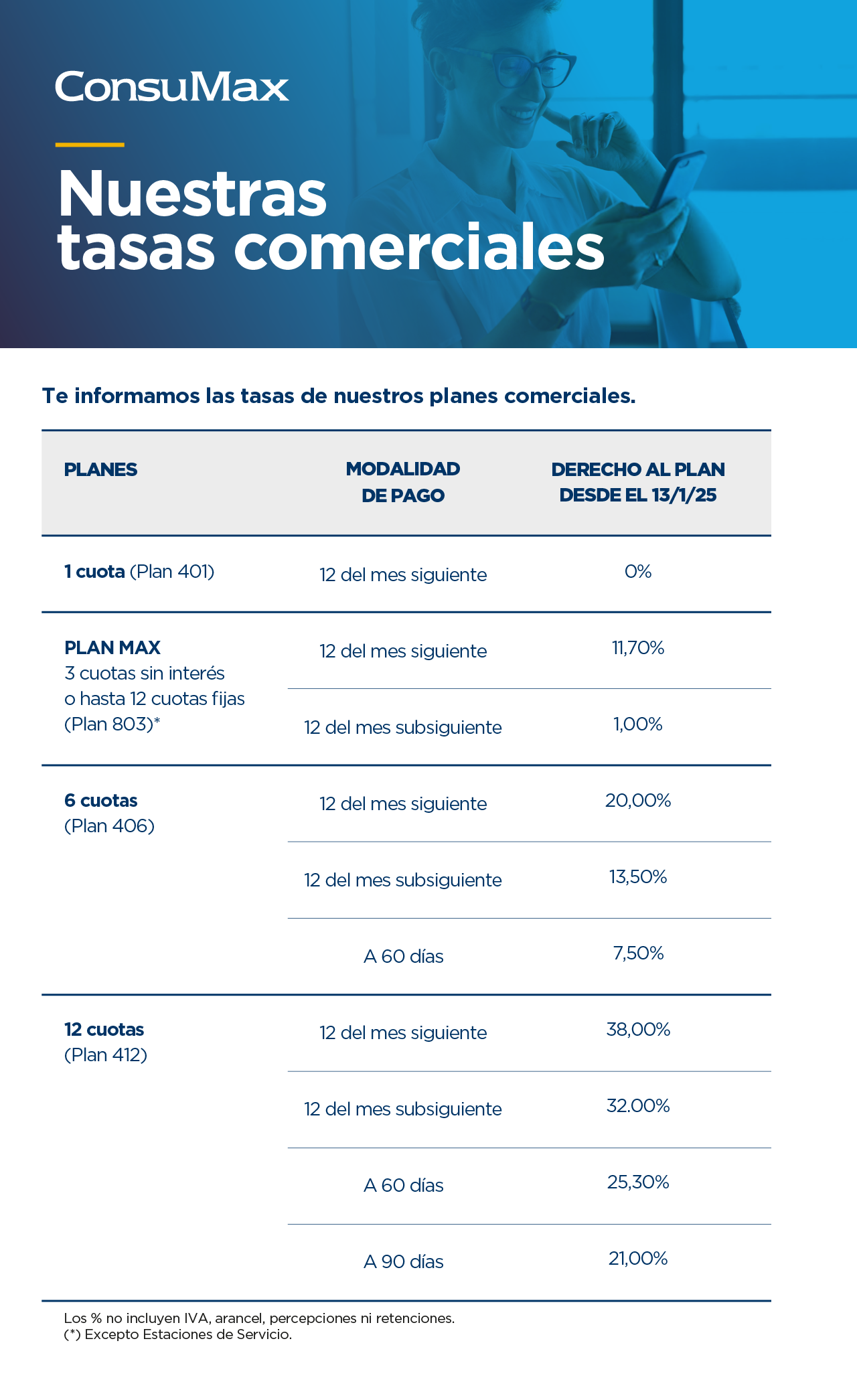 ConsuMax

Nuestras tasas comerciales

Te informamos las tasas de nuestros planes comerciales.

| PLANES | MODALIDAD DE PAGO | DERECHO AL PLAN DESDE EL 13/1/25 |
|---|---|---|
| 1 cuota (Plan 401) | 12 del mes siguiente | 0% |
| PLAN MAX 3 cuotas sin interés o hasta 12 cuotas fijas (Plan 803)* | 12 del mes siguiente | 11,70% |
| | 12 del mes subsiguiente | 1,00% |
| 6 cuotas (Plan 406) | 12 del mes siguiente | 20,00% |
| | 12 del mes subsiguiente | 13,50% |
| | A 60 días | 7,50% |
| 12 cuotas (Plan 412) | 12 del mes siguiente | 38,00% |
| | 12 del mes subsiguiente | 32.00% |
| | A 60 días | 25,30% |
| | A 90 días | 21,00% |

Los % no incluyen IVA, arancel, percepciones ni retenciones.
(*) Excepto Estaciones de Servicio.